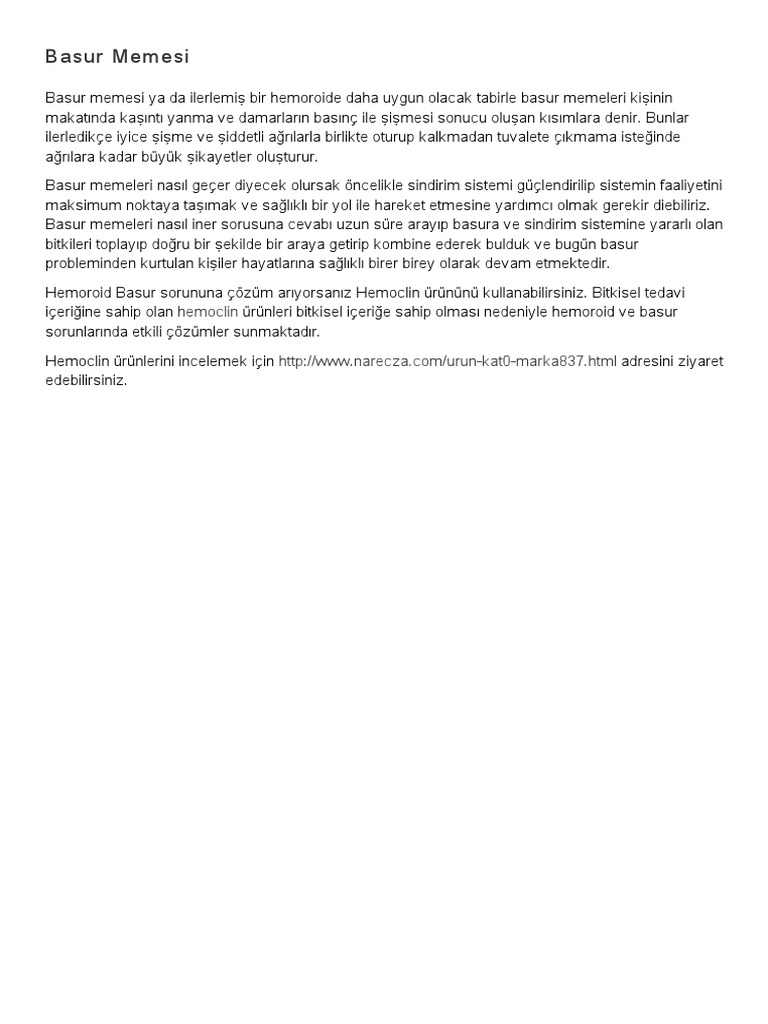 Basur Memesi

Basur memesi ya da ilerlemiş bir hemoroide daha uygun olacak tabirle basur memeleri kişinin makatında kaşıntı yanma ve damarların basınç ile şişmesi sonucu oluşan kısımlara denir. Bunlar ilerledikçe iyice şişme ve şiddetli ağrılarla birlikte oturup kalkmadan tuvalete çıkmama isteğinde ağrılara kadar büyük şikayetler oluşturur.

Basur memeleri nasıl geçer diyecek olursak öncelikle sindirim sistemi güçlendirilip sistemin faaliyetini maksimum noktaya taşımak ve sağlıklı bir yol ile hareket etmesine yardımcı olmak gerekir diebiliriz. Basur memeleri nasıl iner sorusuna cevabı uzun süre arayıp basura ve sindirim sistemine yararlı olan bitkileri toplayıp doğru bir şekilde bir araya getirip kombine ederek bulduk ve bugün basur probleminden kurtulan kişiler hayatlarına sağlıklı birer birey olarak devam etmektedir.

Hemoroid Basur sorununa çözüm arıyorsanız Hemoclin ürününü kullanabilirsiniz. Bitkisel tedavi içeriğine sahip olan hemoclin ürünleri bitkisel içeriğe sahip olması nedeniyle hemoroid ve basur sorunlarında etkili çözümler sunmaktadır.

Hemoclin ürünlerini incelemek için http://www.narecza.com/urun-kat0-marka837.html adresini ziyaret edebilirsiniz.